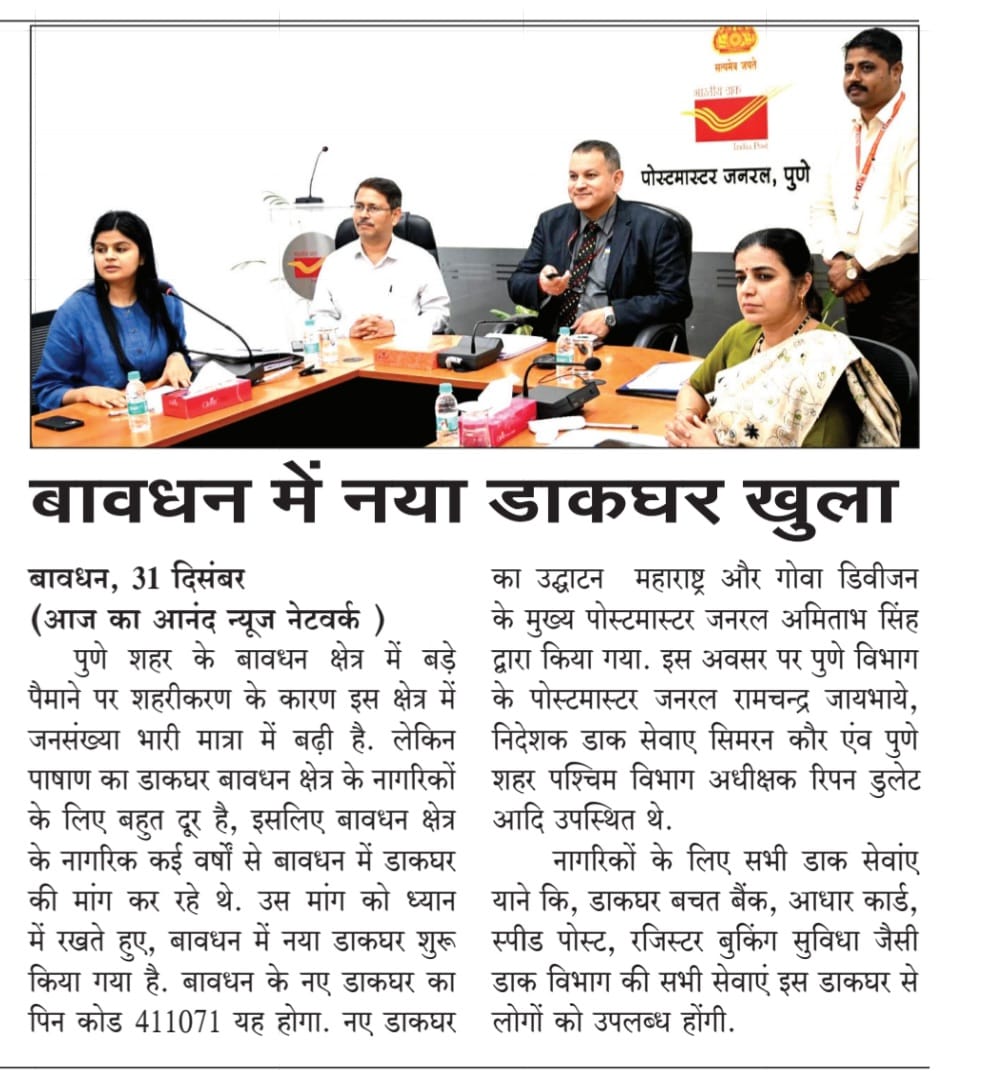 सत्यमेव जयते
भारतीय डाक
India Post
पोस्टमास्टर जनरल, पुणे

बावधन में नया डाकघर खुला

बावधन, 31 दिसंबर
(आज का आनंद न्यूज नेटवर्क )
पुणे शहर के बावधन क्षेत्र में बड़े पैमाने पर शहरीकरण के कारण इस क्षेत्र में जनसंख्या भारी मात्रा में बढ़ी है. लेकिन पाषाण का डाकघर बावधन क्षेत्र के नागरिकों के लिए बहुत दूर है, इसलिए बावधन क्षेत्र के नागरिक कई वर्षों से बावधन में डाकघर की मांग कर रहे थे. उस मांग को ध्यान में रखते हुए, बावधन में नया डाकघर शुरू किया गया है. बावधन के नए डाकघर का पिन कोड 411071 यह होगा. नए डाकघर का उद्घाटन महाराष्ट्र और गोवा डिवीजन के मुख्य पोस्टमास्टर जनरल अमिताभ सिंह द्वारा किया गया. इस अवसर पर पुणे विभाग के पोस्टमास्टर जनरल रामचन्द्र जायभाये, निदेशक डाक सेवाए सिमरन कौर एंव पुणे शहर पश्चिम विभाग अधीक्षक रिपन डुलेट आदि उपस्थित थे.

नागरिकों के लिए सभी डाक सेवांए याने कि, डाकघर बचत बैंक, आधार कार्ड, स्पीड पोस्ट, रजिस्टर बुकिंग सुविधा जैसी डाक विभाग की सभी सेवाएं इस डाकघर से लोगों को उपलब्ध होंगी.